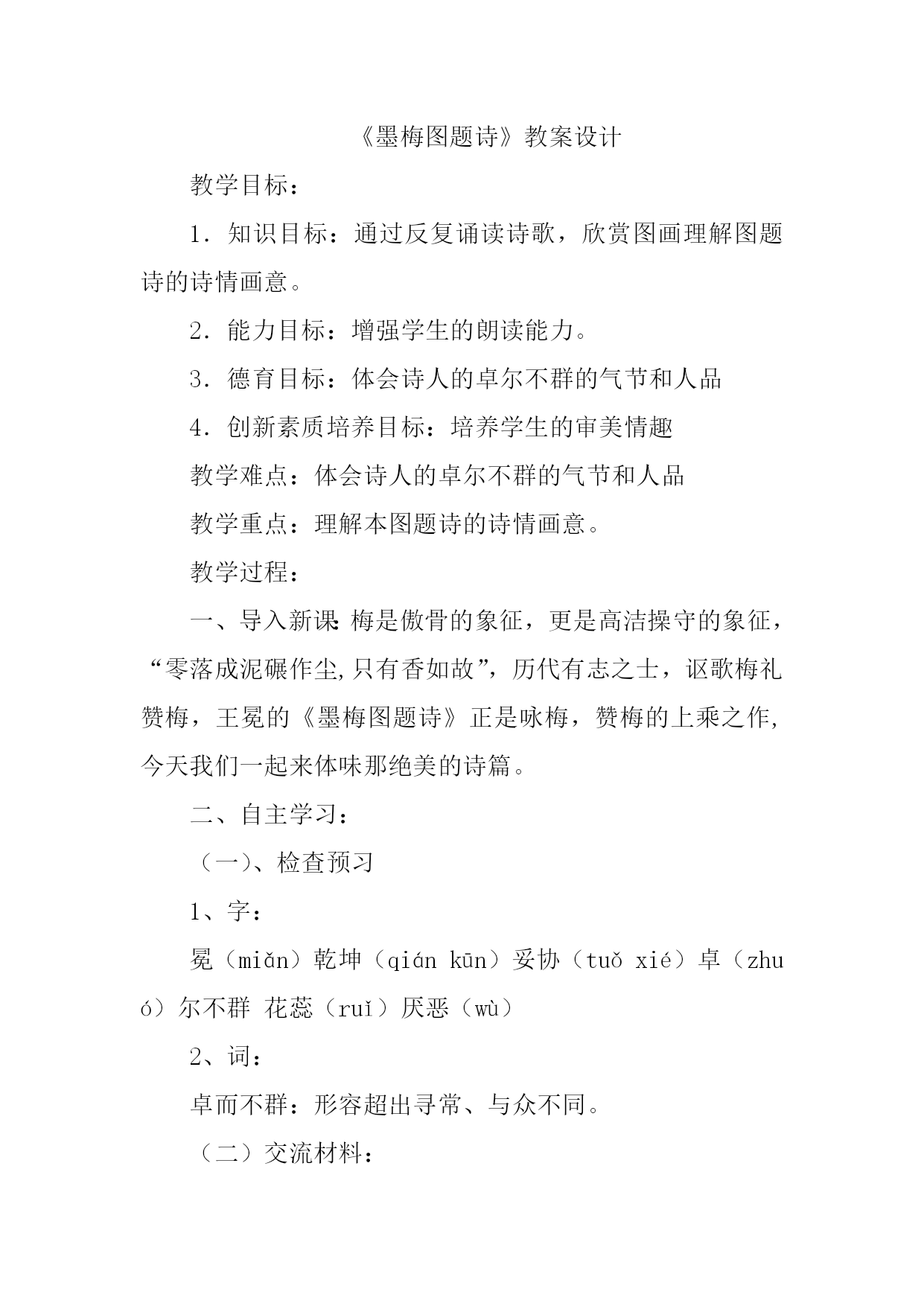 《墨梅图题诗》教案设计

教学目标：

1．知识目标：通过反复诵读诗歌，欣赏图画理解图题诗的诗情画意。

2．能力目标：增强学生的朗读能力。

3．德育目标：体会诗人的卓尔不群的气节和人品

4．创新素质培养目标：培养学生的审美情趣

教学难点：体会诗人的卓尔不群的气节和人品

教学重点：理解本图题诗的诗情画意。

教学过程：

一、导入新课：梅是傲骨的象征，更是高洁操守的象征，“零落成泥碾作尘,只有香如故”，历代有志之士，讴歌梅礼赞梅，王冕的《墨梅图题诗》正是咏梅，赞梅的上乘之作，今天我们一起来体味那绝美的诗篇。

二、自主学习：

（一）、检查预习

1、字：

冕（miǎn）乾坤（qián kūn）妥协（tuǒ xié）卓（zhuó）尔不群 花蕊（ruǐ）厌恶（wù）

2、词：

卓而不群：形容超出寻常、与众不同。

（二）交流材料：